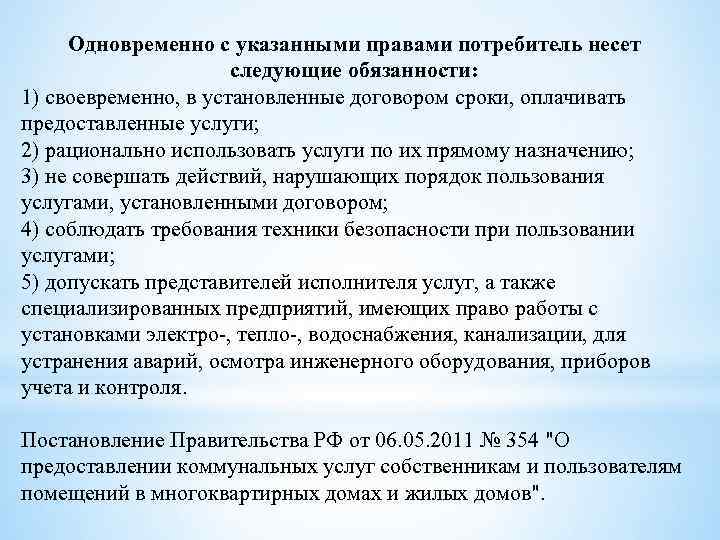 Одновременно с указанными правами потребитель несет следующие обязанности:
1) своевременно, в установленные договором сроки, оплачивать предоставленные услуги;
2) рационально использовать услуги по их прямому назначению;
3) не совершать действий, нарушающих порядок пользования услугами, установленными договором;
4) соблюдать требования техники безопасности при пользовании услугами;
5) допускать представителей исполнителя услуг, а также специализированных предприятий, имеющих право работы с установками электро-, тепло-, водоснабжения, канализации, для устранения аварий, осмотра инженерного оборудования, приборов учета и контроля.

Постановление Правительства РФ от 06.05.2011 № 354 "О предоставлении коммунальных услуг собственникам и пользователям помещений в многоквартирных домах и жилых домов".